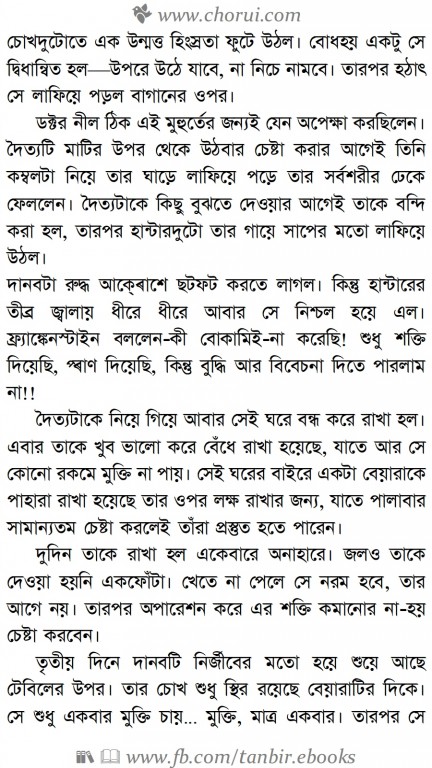 www.chorui.com

চোখদুটোতে এক উন্মত্ত হিংস্রতা ফুটে উঠল। বোধহয় একটু সে দ্বিধান্বিত হল—উপরে উঠে যাবে, না নিচে নামবে। তারপর হঠাৎ সে লাফিয়ে পড়ল বাগানের ওপর।

ডক্টর নীল ঠিক এই মুহূর্তের জন্যই যেন অপেক্ষা করছিলেন। দৈত্যটি মাটির উপর থেকে উঠবার চেষ্টা করার আগেই তিনি কম্বলটা নিয়ে তার ঘাড়ে লাফিয়ে পড়ে তার সর্বশরীর ঢেকে ফেললেন। দৈত্যটাকে কিছু বুঝতে দেওয়ার আগেই তাকে বন্দি করা হল, তারপর হান্টারদুটো তার গায়ে সাপের মতো লাফিয়ে উঠল।

দানবটা রুদ্ধ আক্রোশে ছটফট করতে লাগল। কিন্তু হান্টারের তীব্র জ্বালায় ধীরে ধীরে আবার সে নিশ্চল হয়ে এল। ফ্র্যাঙ্কেনস্টাইন বললেন-কী বোকামিই-না করেছি! শুধু শক্তি দিয়েছি, প্রাণ দিয়েছি, কিন্তু বুদ্ধি আর বিবেচনা দিতে পারলাম না!!

দৈত্যটাকে নিয়ে গিয়ে আবার সেই ঘরে বন্ধ করে রাখা হল। এবার তাকে খুব ভালো করে বেঁধে রাখা হয়েছে, যাতে আর সে কোনো রকমে মুক্তি না পায়। সেই ঘরের বাইরে একটা বেয়ারাকে পাহারা রাখা হয়েছে তার ওপর লক্ষ রাখার জন্য, যাতে পালাবার সামান্যতম চেষ্টা করলেই তাঁরা প্রস্তুত হতে পারেন।

দুদিন তাকে রাখা হল একেবারে অনাহারে। জলও তাকে দেওয়া হয়নি একফোঁটা। খেতে না পেলে সে নরম হবে, তার আগে নয়। তারপর অপারেশন করে এর শক্তি কমানোর না-হয় চেষ্টা করবেন।

তৃতীয় দিনে দানবটি নির্জীবের মতো হয়ে শুয়ে আছে টেবিলের উপর। তার চোখ শুধু স্থির রয়েছে বেয়ারাটির দিকে। সে শুধু একবার মুক্তি চায়... মুক্তি, মাত্র একবার। তারপর সে

www.fb.com/tanbir.ebooks